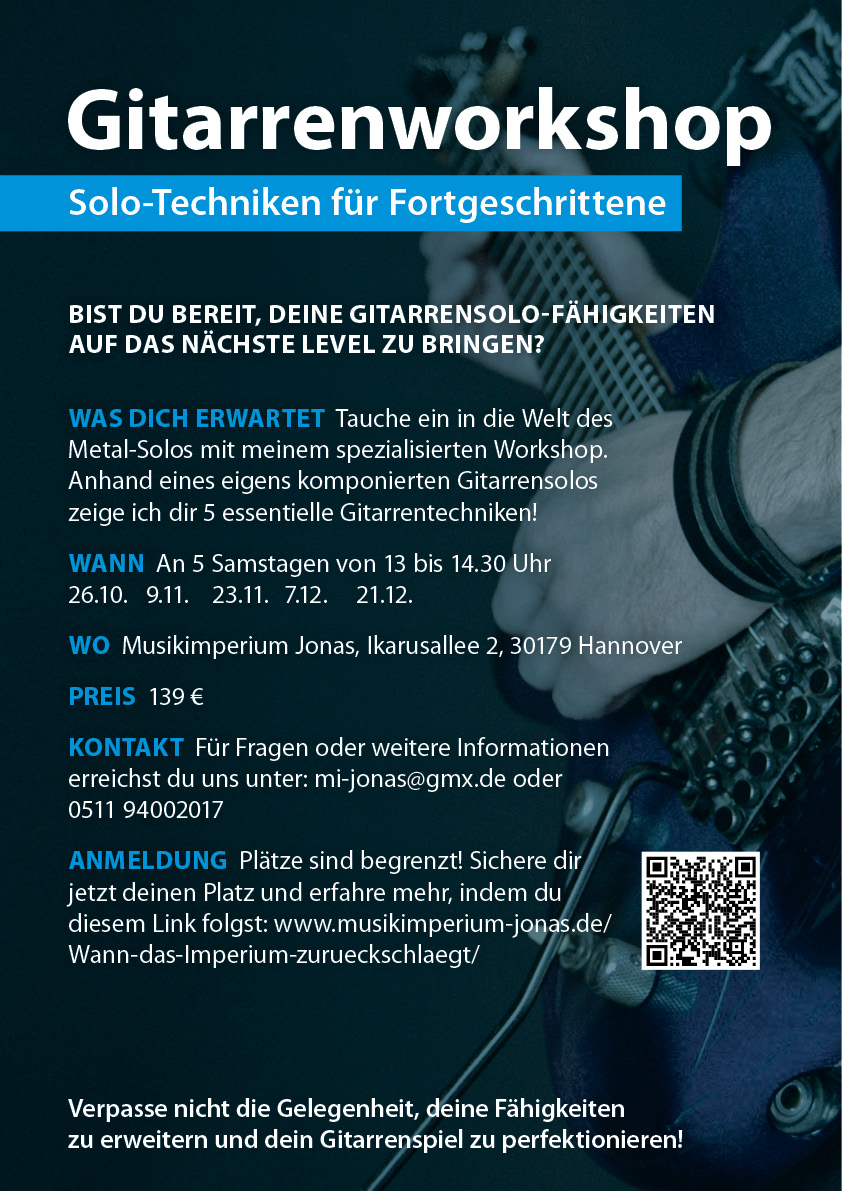 Gitarrenworkshop

Solo-Techniken für Fortgeschrittene

BIST DU BEREIT, DEINE GITARRENSOLO-FÄHIGKEITEN AUF DAS NÄCHSTE LEVEL ZU BRINGEN?

WAS DICH ERWARTET Tauche ein in die Welt des Metal-Solos mit meinem spezialisierten Workshop. Anhand eines eigens komponierten Gitarrensolos zeige ich dir 5 essentielle Gitarrentechniken!

WANN An 5 Samstagen von 13 bis 14.30 Uhr
26.10. 9.11. 23.11. 7.12. 21.12.

WO Musikimperium Jonas, Ikarusallee 2, 30179 Hannover

PREIS 139 €

KONTAKT Für Fragen oder weitere Informationen erreichst du uns unter: mi-jonas@gmx.de oder 0511 94002017

ANMELDUNG Plätze sind begrenzt! Sichere dir jetzt deinen Platz und erfahre mehr, indem du diesem Link folgst: www.musikimperium-jonas.de/Wann-das-Imperium-zurueckschlaegt/

Verpasse nicht die Gelegenheit, deine Fähigkeiten zu erweitern und dein Gitarrenspiel zu perfektionieren!